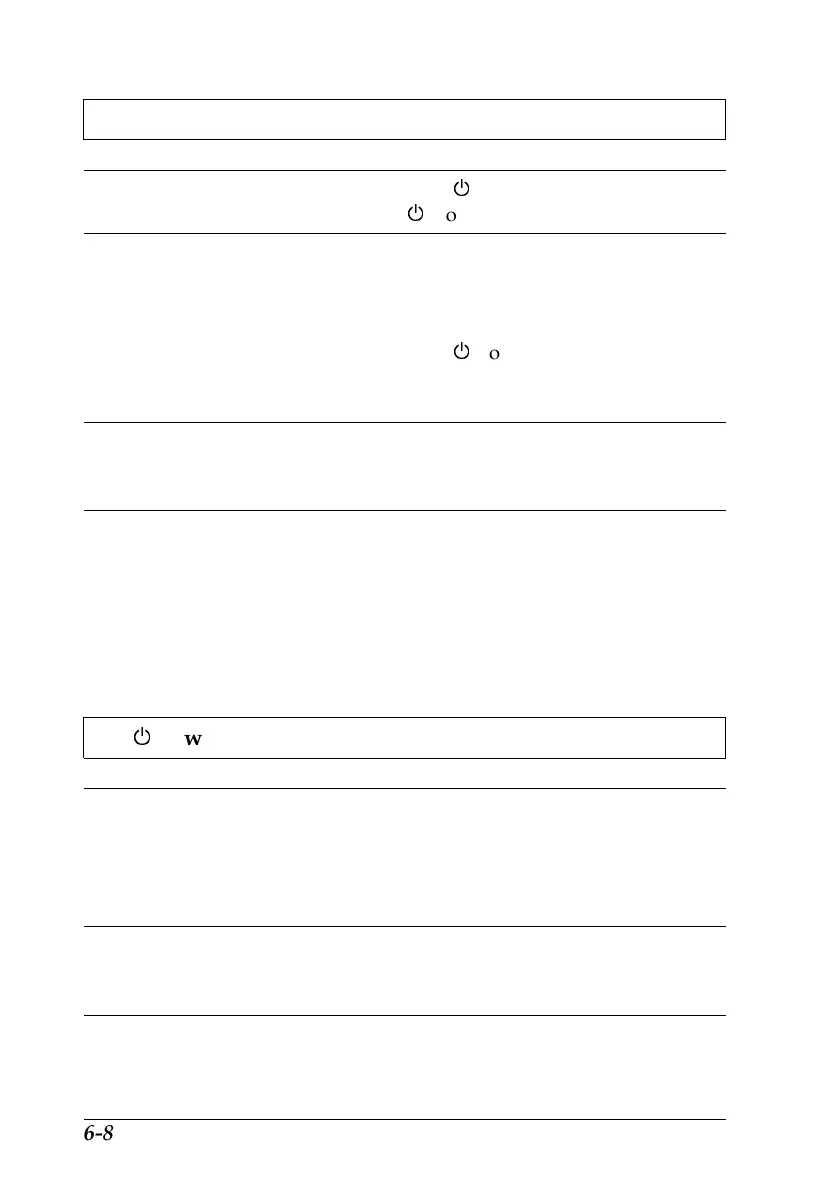 o

o

w

6-8